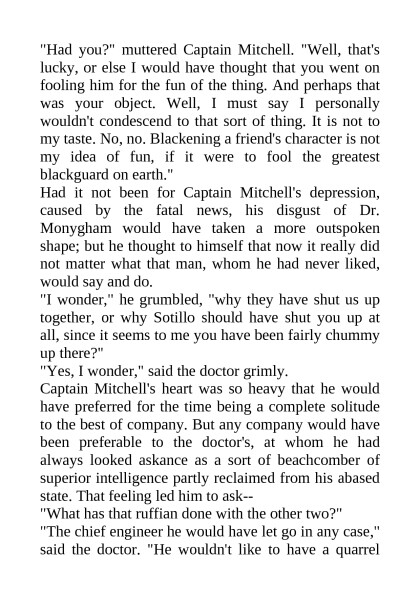 "Had you?" muttered Captain Mitchell. "Well, that's lucky, or else I would have thought that you went on fooling him for the fun of the thing. And perhaps that was your object. Well, I must say I personally wouldn't condescend to that sort of thing. It is not to my taste. No, no. Blackening a friend's character is not my idea of fun, if it were to fool the greatest blackguard on earth."

Had it not been for Captain Mitchell's depression, caused by the fatal news, his disgust of Dr. Monygham would have taken a more outspoken shape; but he thought to himself that now it really did not matter what that man, whom he had never liked, would say and do.

"I wonder," he grumbled, "why they have shut us up together, or why Sotillo should have shut you up at all, since it seems to me you have been fairly chummy up there?"

"Yes, I wonder," said the doctor grimly.

Captain Mitchell's heart was so heavy that he would have preferred for the time being a complete solitude to the best of company. But any company would have been preferable to the doctor's, at whom he had always looked askance as a sort of beachcomber of superior intelligence partly reclaimed from his abased state. That feeling led him to ask--

"What has that ruffian done with the other two?"

"The chief engineer he would have let go in any case," said the doctor. "He wouldn't like to have a quarrel